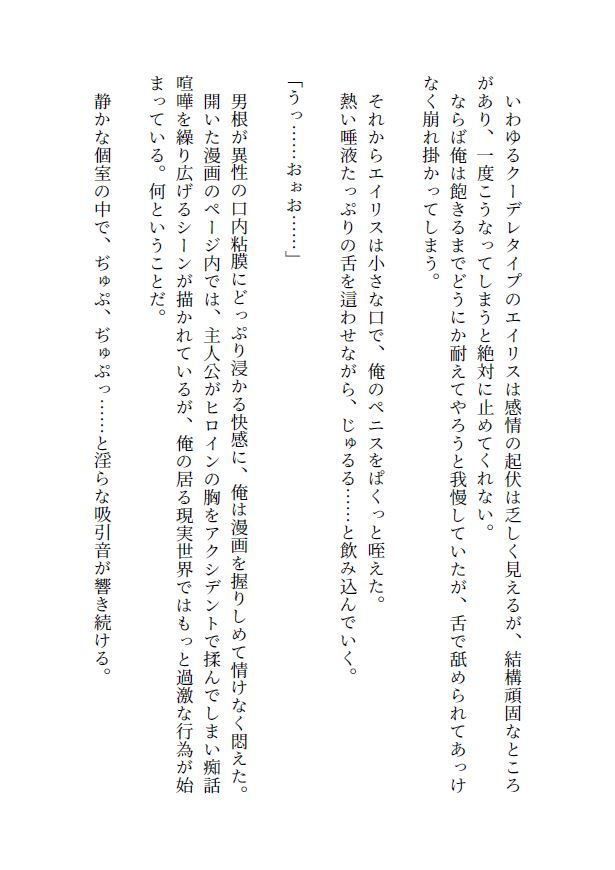 いわゆるクーデレタイプのエイリスは感情の起伏は乏しく見えるが、結構頑固なところがあり、一度こうなってしまうと絶対に止めてくれない。
ならば俺は飽きるまでどうにか耐えてやろうと我慢していたが、舌で舐められてあっけなく崩れ掛かってしまう。

それからエイリスは小さな口で、俺のペニスをぱくっと咥えた。
熱い唾液たっぷりの舌を這わせながら、じゅるる……と飲み込んでいく。

「うっ……おぉお……」

男根が異性の口内粘膜にどっぷり浸かる快感に、俺は漫画を握りしめて情けなく悶えた。
開いた漫画のページ内では、主人公がヒロインの胸をアクシデントで揉んでしまい痴話喧嘩を繰り広げるシーンが描かれているが、俺の居る現実世界ではもっと過激な行為が始まっている。何ということだ。

静かな個室の中で、ぢゅぷ、ぢゅぷっ……と淫らな吸引音が響き続ける。